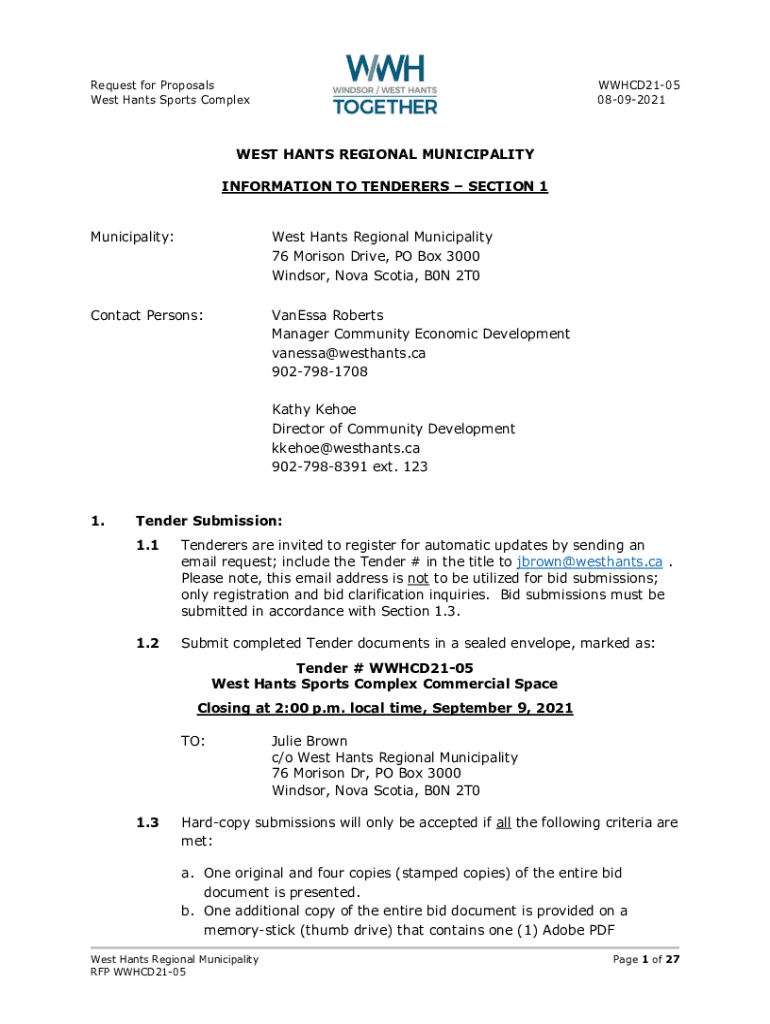 Request for Proposals
West Hants Sports Complex

WWH
WINDSOR / WEST HANTS
TOGETHER

WWHCD21-05
08-09-2021

WEST HANTS REGIONAL MUNICIPALITY

INFORMATION TO TENDERERS – SECTION 1

Municipality: West Hants Regional Municipality
76 Morison Drive, PO Box 3000
Windsor, Nova Scotia, B0N 2T0

Contact Persons: VanEssa Roberts
Manager Community Economic Development
vanessa@westhants.ca
902-798-1708

Kathy Kehoe
Director of Community Development
kkehoe@westhants.ca
902-798-8391 ext. 123

1. Tender Submission:

1.1 Tenderers are invited to register for automatic updates by sending an email request; include the Tender # in the title to jbrown@westhants.ca . Please note, this email address is not to be utilized for bid submissions; only registration and bid clarification inquiries. Bid submissions must be submitted in accordance with Section 1.3.

1.2 Submit completed Tender documents in a sealed envelope, marked as:

Tender # WWHCD21-05
West Hants Sports Complex Commercial Space

Closing at 2:00 p.m. local time, September 9, 2021

TO: Julie Brown
c/o West Hants Regional Municipality
76 Morison Dr, PO Box 3000
Windsor, Nova Scotia, B0N 2T0

1.3 Hard-copy submissions will only be accepted if all the following criteria are met:

a. One original and four copies (stamped copies) of the entire bid document is presented.
b. One additional copy of the entire bid document is provided on a memory-stick (thumb drive) that contains one (1) Adobe PDF

West Hants Regional Municipality
RFP WWHCD21-05

Page 1 of 27